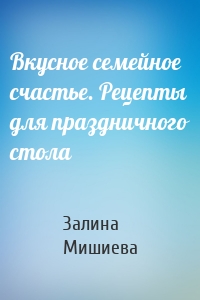 Вкусное семейное счастье. Рецепты для праздничного стола

Залина Мишиева